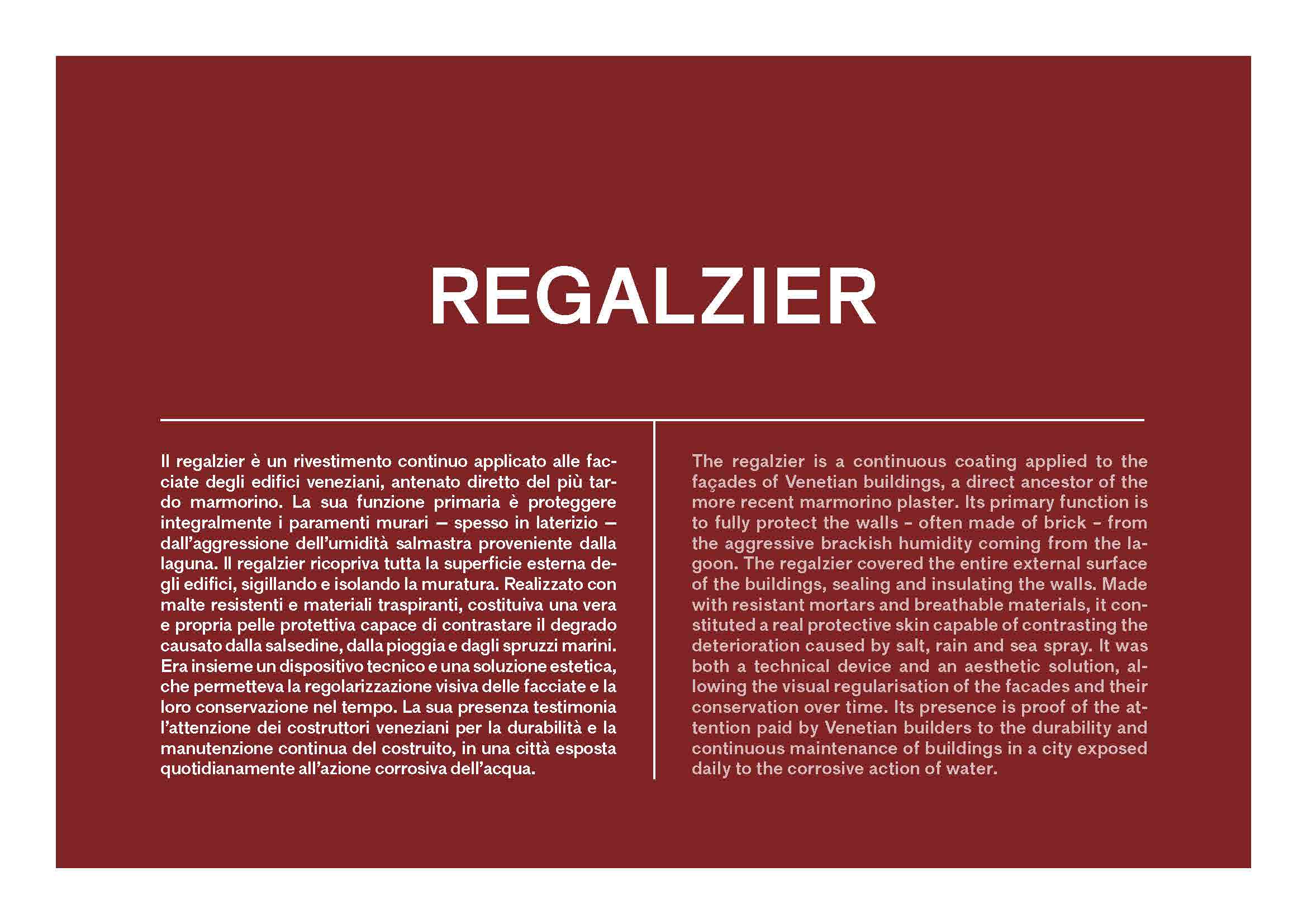 REGALZIER

Il regalzier è un rivestimento continuo applicato alle facciate degli edifici veneziani, antenato diretto del più tardo marmorino. La sua funzione primaria è proteggere integralmente i paramenti murari — spesso in laterizio — dall'aggressione dell'umidità salmastra proveniente dalla laguna. Il regalzier ricopriva tutta la superficie esterna degli edifici, sigillando e isolando la muratura. Realizzato con malte resistenti e materiali traspiranti, costituiva una vera e propria pelle protettiva capace di contrastare il degrado causato dalla salsedine, dalla pioggia e dagli spruzzi marini. Era insieme un dispositivo tecnico e una soluzione estetica, che permetteva la regolarizzazione visiva delle facciate e la loro conservazione nel tempo. La sua presenza testimonia l'attenzione dei costruttori veneziani per la durabilità e la manutenzione continua del costruito, in una città esposta quotidianamente all'azione corrosiva dell'acqua.

The regalzier is a continuous coating applied to the façades of Venetian buildings, a direct ancestor of the more recent marmorino plaster. Its primary function is to fully protect the walls - often made of brick - from the aggressive brackish humidity coming from the lagoon. The regalzier covered the entire external surface of the buildings, sealing and insulating the walls. Made with resistant mortars and breathable materials, it constituted a real protective skin capable of contrasting the deterioration caused by salt, rain and sea spray. It was both a technical device and an aesthetic solution, allowing the visual regularisation of the facades and their conservation over time. Its presence is proof of the attention paid by Venetian builders to the durability and continuous maintenance of buildings in a city exposed daily to the corrosive action of water.